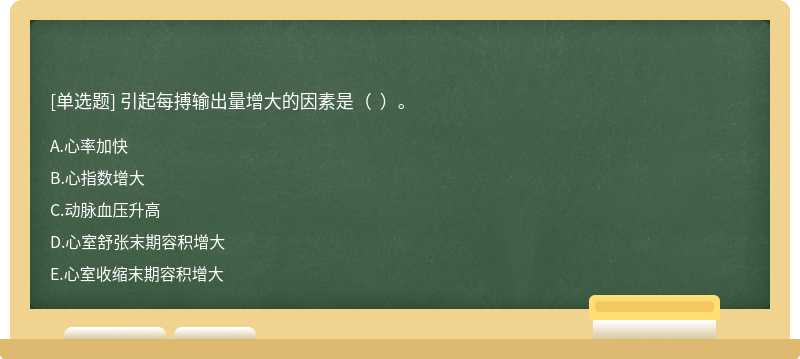 [单选题] 引起每搏输出量增大的因素是（ ）。

A.心率加快

B.心指数增大

C.动脉血压升高

D.心室舒张末期容积增大

E.心室收缩末期容积增大